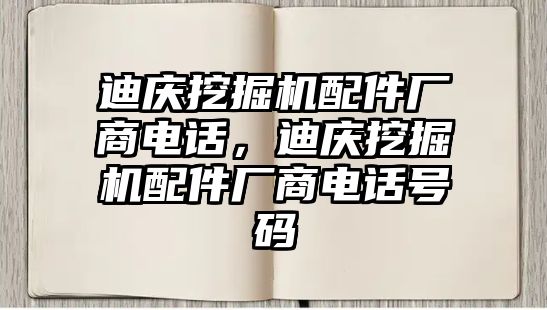 迪庆挖掘机配件厂商电话，迪庆挖掘机配件厂商电话号码